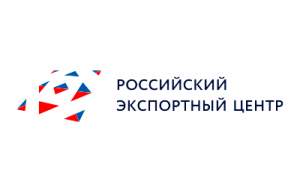 РОССИЙСКИЙ
ЭКСПОРТНЫЙ ЦЕНТР